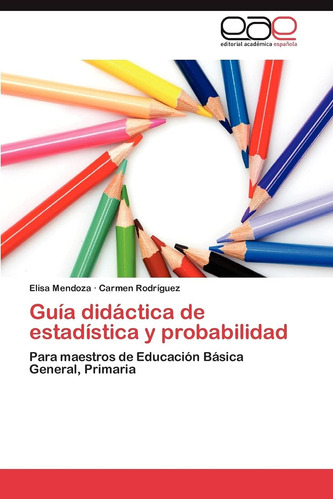 eae
editorial académica española

Elisa Mendoza · Carmen Rodríguez

Guía didáctica de estadística y probabilidad

Para maestros de Educación Básica General, Primaria